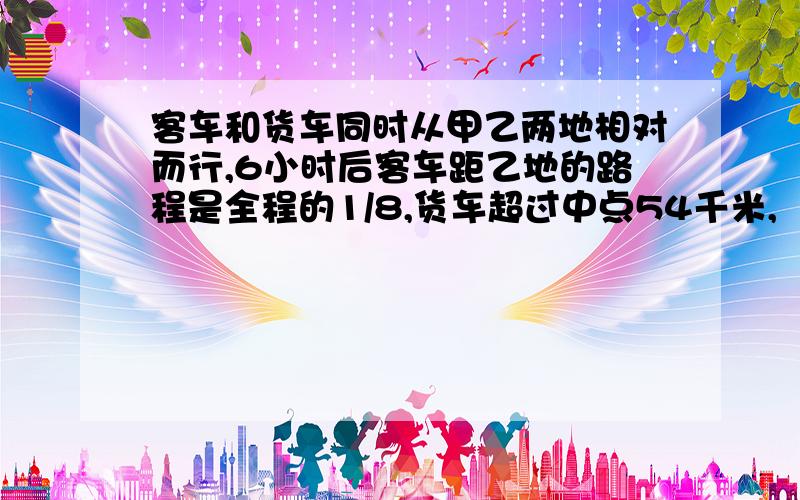 客车和货车同时从甲乙两地相对而行,6小时后客车距乙地的路程是全程的1/8,货车超过中点54千米,